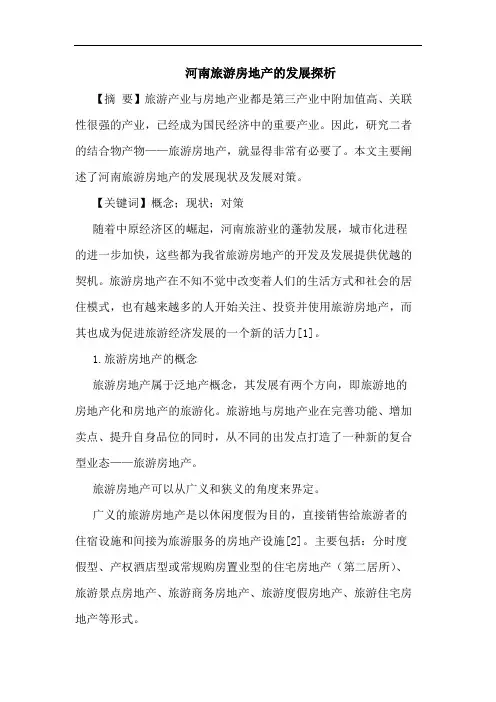 河南旅游房地产的发展探析

【摘 要】旅游产业与房地产业都是第三产业中附加值高、关联性很强的产业，已经成为国民经济中的重要产业。因此，研究二者的结合物产物——旅游房地产，就显得非常有必要了。本文主要阐述了河南旅游房地产的发展现状及发展对策。

【关键词】概念；现状；对策

随着中原经济区的崛起，河南旅游业的蓬勃发展，城市化进程的进一步加快，这些都为我省旅游房地产的开发及发展提供优越的契机。旅游房地产在不知不觉中改变着人们的生活方式和社会的居住模式，也有越来越多的人开始关注、投资并使用旅游房地产，而其也成为促进旅游经济发展的一个新的活力[1]。

1.旅游房地产的概念

旅游房地产属于泛地产概念，其发展有两个方向，即旅游地的房地产化和房地产的旅游化。旅游地与房地产业在完善功能、增加卖点、提升自身品位的同时，从不同的出发点打造了一种新的复合型业态——旅游房地产。

旅游房地产可以从广义和狭义的角度来界定。

广义的旅游房地产是以休闲度假为目的，直接销售给旅游者的住宿设施和间接为旅游服务的房地产设施[2]。主要包括：分时度假型、产权酒店型或常规购房置业型的住宅房地产（第二居所）、旅游景点房地产、旅游商务房地产、旅游度假房地产、旅游住宅房地产等形式。